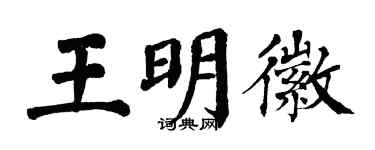 王明徽

词典网